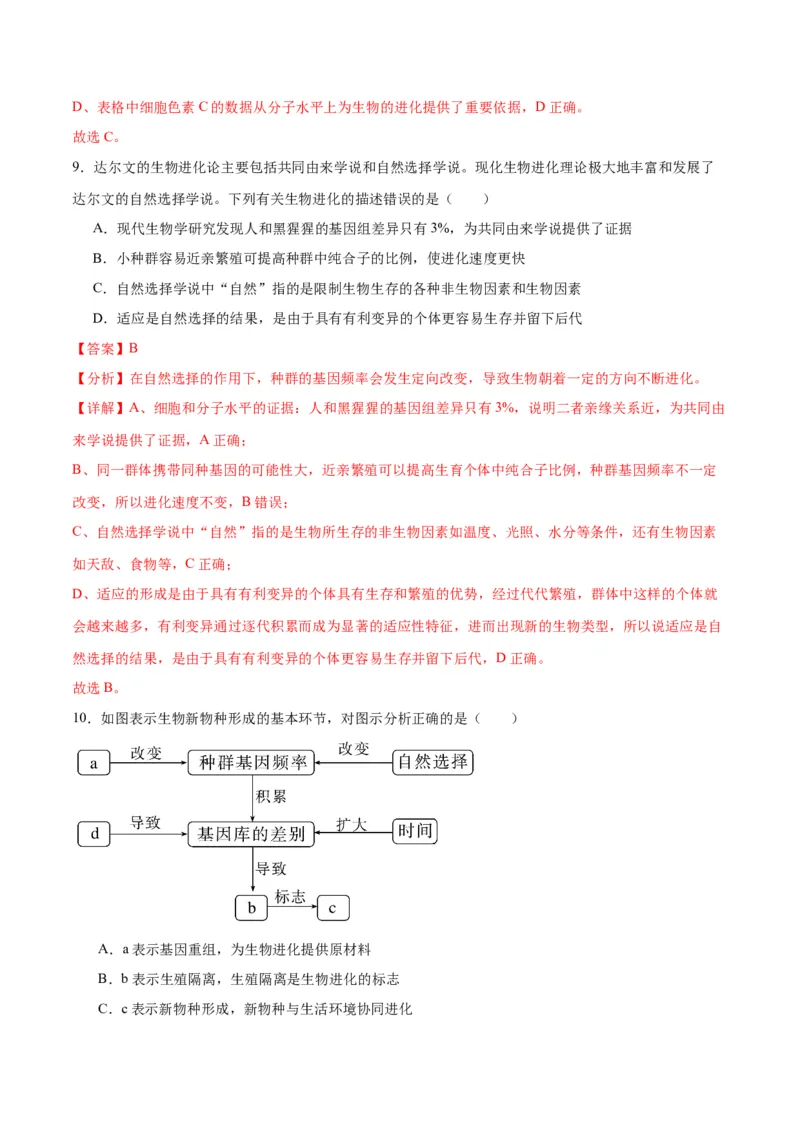 D、表格中细胞色素 C 的数据从分子水平上为生物的进化提供了重要依据，D 正确。
故选 C。

9．达尔文的生物进化论主要包括共同由来学说和自然选择学说。现化生物进化理论极大地丰富和发展了达尔文的自然选择学说。下列有关生物进化的描述错误的是（　　）

A．现代生物学研究发现人和黑猩猩的基因组差异只有 3%，为共同由来学说提供了证据

B．小种群容易近亲繁殖可提高种群中纯合子的比例，使进化速度更快

C．自然选择学说中“自然”指的是限制生物生存的各种非生物因素和生物因素

D．适应是自然选择的结果，是由于具有有利变异的个体更容易生存并留下后代

【答案】B

【分析】在自然选择的作用下，种群的基因频率会发生定向改变，导致生物朝着一定的方向不断进化。

【详解】A、细胞和分子水平的证据：人和黑猩猩的基因组差异只有 3%，说明二者亲缘关系近，为共同由来学说提供了证据，A 正确；

B、同一群体携带同种基因的可能性大，近亲繁殖可以提高生育个体中纯合子比例，种群基因频率不一定改变，所以进化速度不变，B 错误；

C、自然选择学说中“自然”指的是生物所生存的非生物因素如温度、光照、水分等条件，还有生物因素如天敌、食物等，C 正确；

D、适应的形成是由于具有有利变异的个体具有生存和繁殖的优势，经过代代繁殖，群体中这样的个体就会越来越多，有利变异通过逐代积累而成为显著的适应性特征，进而出现新的生物类型，所以说适应是自然选择的结果，是由于具有有利变异的个体更容易生存并留下后代，D 正确。
故选 B。

10．如图表示生物新物种形成的基本环节，对图示分析正确的是（　　）

a　改变　种群基因频率　改变　自然选择
积累
d　导致　基因库的差别　扩大　时间
导致
b　标志　c

A．a 表示基因重组，为生物进化提供原材料

B．b 表示生殖隔离，生殖隔离是生物进化的标志

C．c 表示新物种形成，新物种与生活环境协同进化